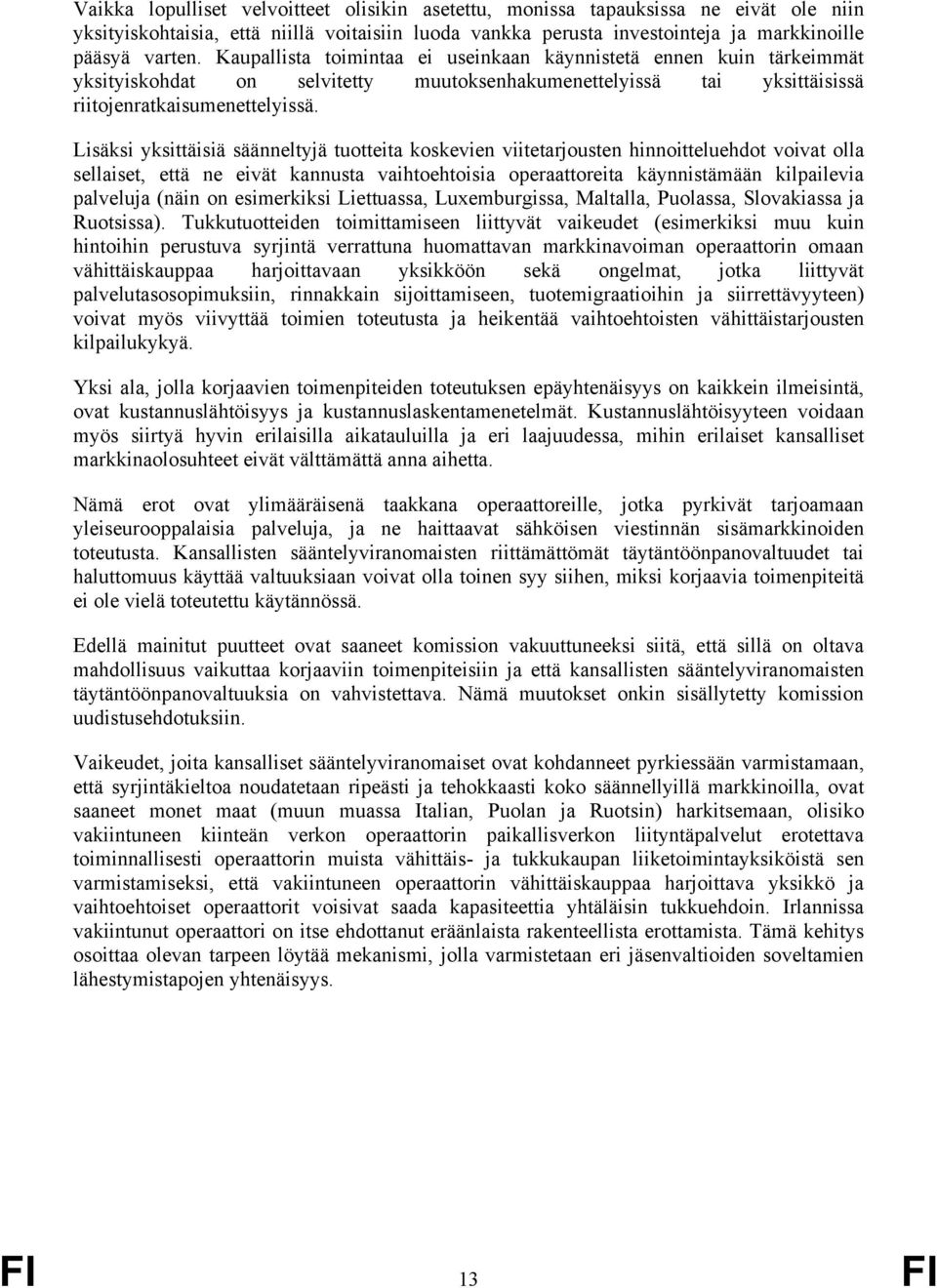 Vaikka lopulliset velvoitteet olisikin asetettu, monissa tapauksissa ne eivät ole niin yksityiskohtaisia, että niillä voitaisiin luoda vankka perusta investointeja ja markkinoille pääsyä varten. Kaupallista toimintaa ei useinkaan käynnistetä ennen kuin tärkeimmät yksityiskohdat on selvitetty muutoksenhakumenettelyissä tai yksittäisissä riitojenratkaisumenettelyissä.

Lisäksi yksittäisiä säänneltyjä tuotteita koskevien viitetarjousten hinnoitteluehdot voivat olla sellaiset, että ne eivät kannusta vaihtoehtoisia operaattoreita käynnistämään kilpailevia palveluja (näin on esimerkiksi Liettuassa, Luxemburgissa, Maltalla, Puolassa, Slovakiassa ja Ruotsissa). Tukkutuotteiden toimittamiseen liittyvät vaikeudet (esimerkiksi muu kuin hintoihin perustuva syrjintä verrattuna huomattavan markkinavoiman operaattorin omaan vähittäiskauppaa harjoittavaan yksikköön sekä ongelmat, jotka liittyvät palvelutasosopimuksiin, rinnakkain sijoittamiseen, tuotemigraatioihin ja siirrettävyyteen) voivat myös viivyttää toimien toteutusta ja heikentää vaihtoehtoisten vähittäistarjousten kilpailukykyä.

Yksi ala, jolla korjaavien toimenpiteiden toteutuksen epäyhtenäisyys on kaikkein ilmeisintä, ovat kustannuslähtöisyys ja kustannuslaskentamenetelmät. Kustannuslähtöisyyteen voidaan myös siirtyä hyvin erilaisilla aikatauluilla ja eri laajuudessa, mihin erilaiset kansalliset markkinaolosuhteet eivät välttämättä anna aihetta.

Nämä erot ovat ylimääräisenä taakkana operaattoreille, jotka pyrkivät tarjoamaan yleiseurooppalaisia palveluja, ja ne haittaavat sähköisen viestinnän sisämarkkinoiden toteutusta. Kansallisten sääntelyviranomaisten riittämättömät täytäntöönpanovaltuudet tai haluttomuus käyttää valtuuksiaan voivat olla toinen syy siihen, miksi korjaavia toimenpiteitä ei ole vielä toteutettu käytännössä.

Edellä mainitut puutteet ovat saaneet komission vakuuttuneeksi siitä, että sillä on oltava mahdollisuus vaikuttaa korjaaviin toimenpiteisiin ja että kansallisten sääntelyviranomaisten täytäntöönpanovaltuuksia on vahvistettava. Nämä muutokset onkin sisällytetty komission uudistusehdotuksiin.

Vaikeudet, joita kansalliset sääntelyviranomaiset ovat kohdanneet pyrkiessään varmistamaan, että syrjintäkieltoa noudatetaan ripeästi ja tehokkaasti koko säännellyillä markkinoilla, ovat saaneet monet maat (muun muassa Italian, Puolan ja Ruotsin) harkitsemaan, olisiko vakiintuneen kiinteän verkon operaattorin paikallisverkon liityntäpalvelut erotettava toiminnallisesti operaattorin muista vähittäis- ja tukkukaupan liiketoimintayksiköistä sen varmistamiseksi, että vakiintuneen operaattorin vähittäiskauppaa harjoittava yksikkö ja vaihtoehtoiset operaattorit voisivat saada kapasiteettia yhtäläisin tukkuehdoin. Irlannissa vakiintunut operaattori on itse ehdottanut eräänlaista rakenteellista erottamista. Tämä kehitys osoittaa olevan tarpeen löytää mekanismi, jolla varmistetaan eri jäsenvaltioiden soveltamien lähestymistapojen yhtenäisyys.

FI 13 FI